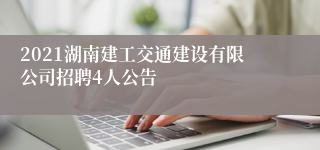 2021湖南建工交通建设有限公司招聘4人公告